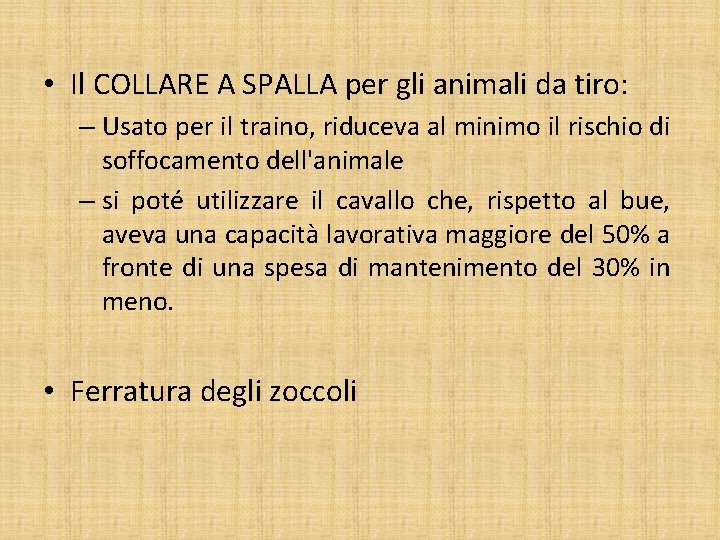 • Il COLLARE A SPALLA per gli animali da tiro:

– Usato per il traino, riduceva al minimo il rischio di soffocamento dell'animale

– si poté utilizzare il cavallo che, rispetto al bue, aveva una capacità lavorativa maggiore del 50% a fronte di una spesa di mantenimento del 30% in meno.

• Ferratura degli zoccoli